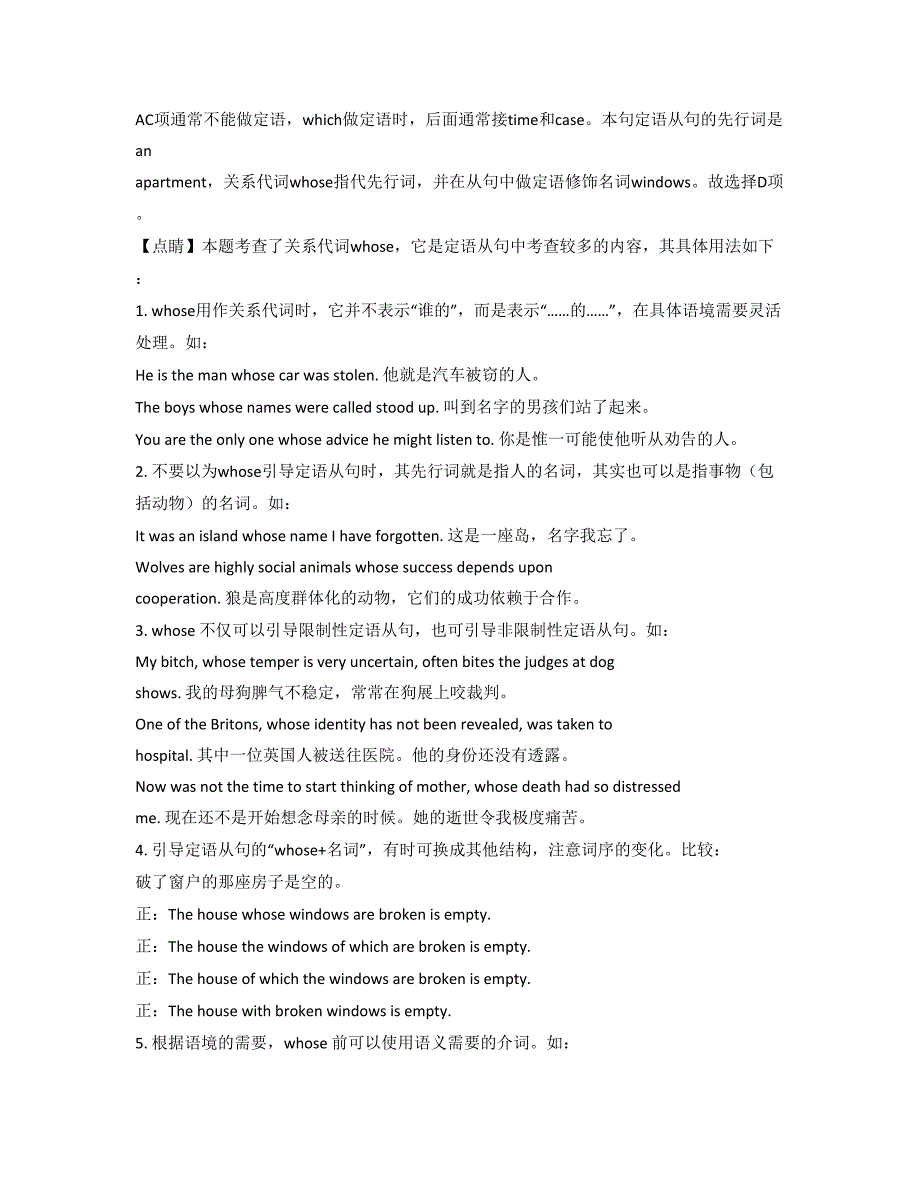 AC项通常不能做定语，which做定语时，后面通常接time和case。本句定语从句的先行词是an apartment，关系代词whose指代先行词，并在从句中做定语修饰名词windows。故选择D项。

【点睛】本题考查了关系代词whose，它是定语从句中考查较多的内容，其具体用法如下：

1. whose用作关系代词时，它并不表示“谁的”，而是表示“……的……”，在具体语境需要灵活处理。如：

He is the man whose car was stolen. 他就是汽车被窃的人。

The boys whose names were called stood up. 叫到名字的男孩们站了起来。

You are the only one whose advice he might listen to. 你是惟一可能使他听从劝告的人。

2. 不要以为whose引导定语从句时，其先行词就是指人的名词，其实也可以是指事物（包括动物）的名词。如：

It was an island whose name I have forgotten. 这是一座岛，名字我忘了。

Wolves are highly social animals whose success depends upon cooperation. 狼是高度群体化的动物，它们的成功依赖于合作。

3. whose 不仅可以引导限制性定语从句，也可引导非限制性定语从句。如：

My bitch, whose temper is very uncertain, often bites the judges at dog shows. 我的母狗脾气不稳定，常常在狗展上咬裁判。

One of the Britons, whose identity has not been revealed, was taken to hospital. 其中一位英国人被送往医院。他的身份还没有透露。

Now was not the time to start thinking of mother, whose death had so distressed me. 现在还不是开始想念母亲的时候。她的逝世令我极度痛苦。

4. 引导定语从句的“whose+名词”，有时可换成其他结构，注意词序的变化。比较：
破了窗户的那座房子是空的。

正：The house whose windows are broken is empty.

正：The house the windows of which are broken is empty.

正：The house of which the windows are broken is empty.

正：The house with broken windows is empty.

5. 根据语境的需要，whose 前可以使用语义需要的介词。如：